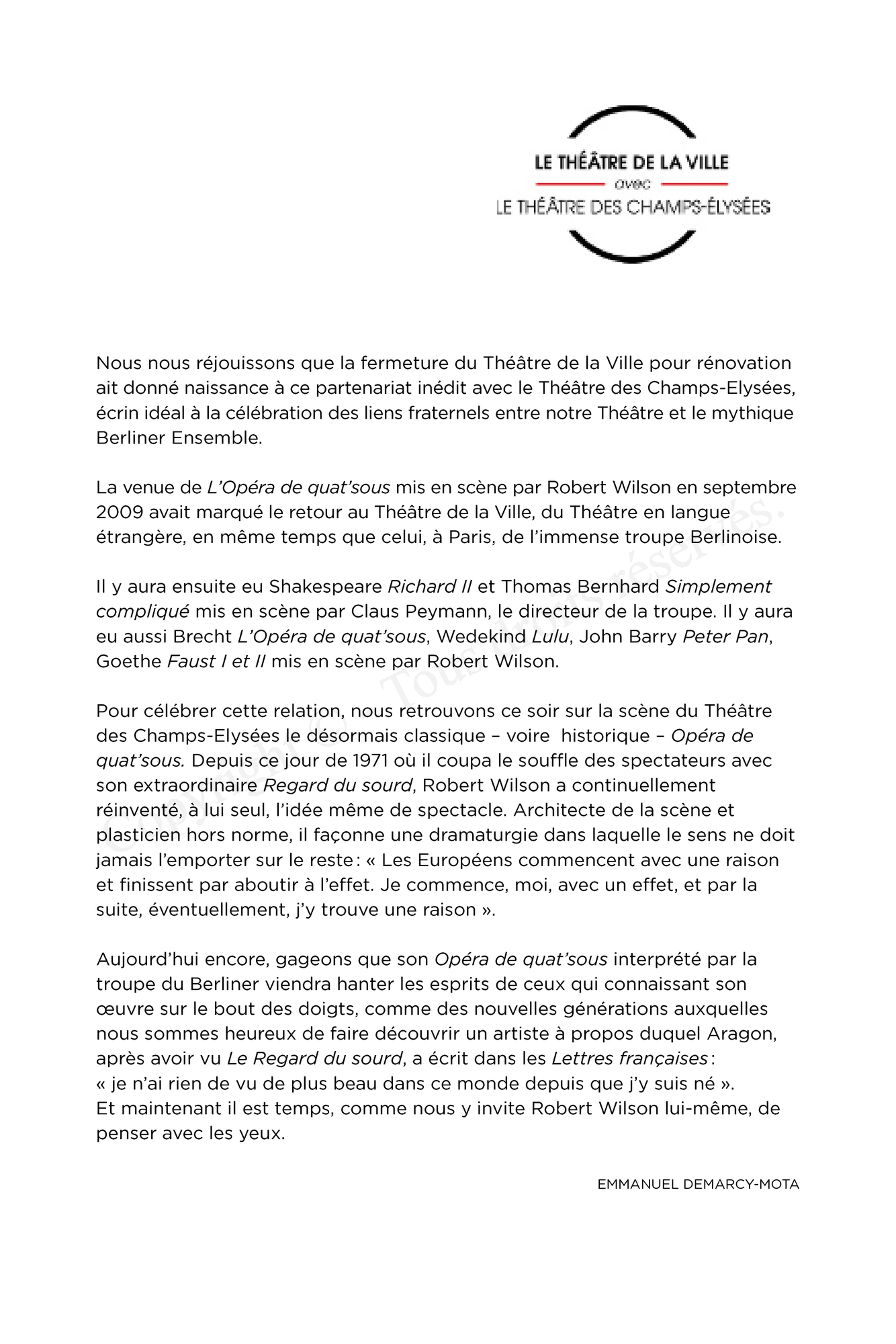 LE THÉÂTRE DE LA VILLE
avec
LE THÉÂTRE DES CHAMPS-ÉLYSÉES

Nous nous réjouissons que la fermeture du Théâtre de la Ville pour rénovation ait donné naissance à ce partenariat inédit avec le Théâtre des Champs-Elysées, écrin idéal à la célébration des liens fraternels entre notre Théâtre et le mythique Berliner Ensemble.

La venue de L'Opéra de quat'sous mis en scène par Robert Wilson en septembre 2009 avait marqué le retour au Théâtre de la Ville, du Théâtre en langue étrangère, en même temps que celui, à Paris, de l'immense troupe Berlinoise.

Il y aura ensuite eu Shakespeare Richard II et Thomas Bernhard Simplement compliqué mis en scène par Claus Peymann, le directeur de la troupe. Il y aura eu aussi Brecht L'Opéra de quat'sous, Wedekind Lulu, John Barry Peter Pan, Goethe Faust I et II mis en scène par Robert Wilson.

Pour célébrer cette relation, nous retrouvons ce soir sur la scène du Théâtre des Champs-Elysées le désormais classique – voire historique – Opéra de quat'sous. Depuis ce jour de 1971 où il coupa le souffle des spectateurs avec son extraordinaire Regard du sourd, Robert Wilson a continuellement réinventé, à lui seul, l'idée même de spectacle. Architecte de la scène et plasticien hors norme, il façonne une dramaturgie dans laquelle le sens ne doit jamais l'emporter sur le reste : « Les Européens commencent avec une raison et finissent par aboutir à l'effet. Je commence, moi, avec un effet, et par la suite, éventuellement, j'y trouve une raison ».

Aujourd'hui encore, gageons que son Opéra de quat'sous interprété par la troupe du Berliner viendra hanter les esprits de ceux qui connaissant son œuvre sur le bout des doigts, comme des nouvelles générations auxquelles nous sommes heureux de faire découvrir un artiste à propos duquel Aragon, après avoir vu Le Regard du sourd, a écrit dans les Lettres françaises :
« je n'ai rien de vu de plus beau dans ce monde depuis que j'y suis né ».
Et maintenant il est temps, comme nous y invite Robert Wilson lui-même, de penser avec les yeux.

EMMANUEL DEMARCY-MOTA

Copyright © Tous droits réservés.